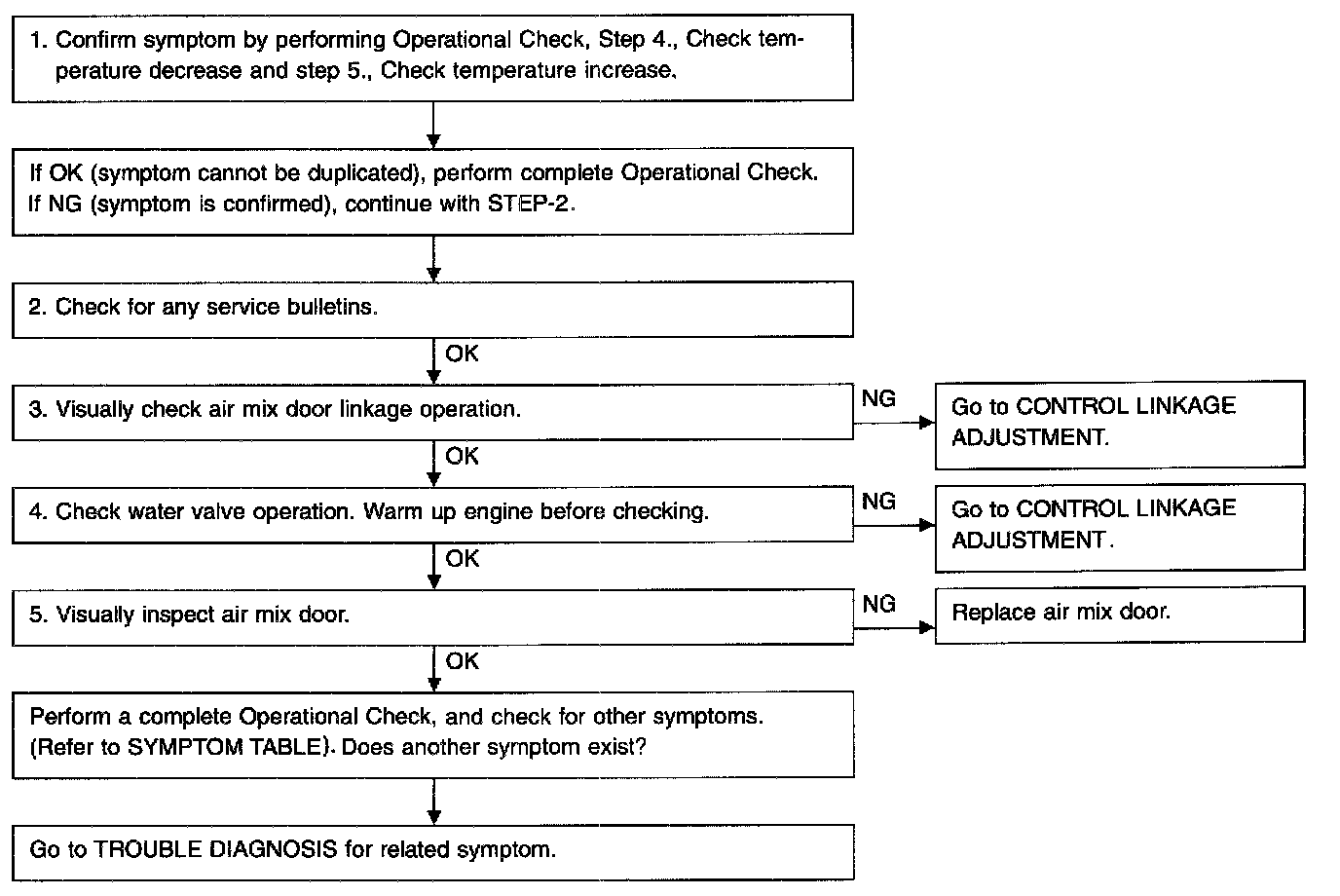 1. Confirm symptom by performing Operational Check, Step 4., Check temperature decrease and step 5., Check temperature increase.

If OK (symptom cannot be duplicated), perform complete Operational Check. If NG (symptom is confirmed), continue with STEP-2.

2. Check for any service bulletins.

OK

3. Visually check air mix door linkage operation.

NG

Go to CONTROL LINKAGE ADJUSTMENT.

OK

4. Check water valve operation. Warm up engine before checking.

NG

Go to CONTROL LINKAGE ADJUSTMENT.

OK

5. Visually inspect air mix door.

NG

Replace air mix door.

OK

Perform a complete Operational Check, and check for other symptoms. (Refer to SYMPTOM TABLE). Does another symptom exist?

Go to TROUBLE DIAGNOSIS for related symptom.